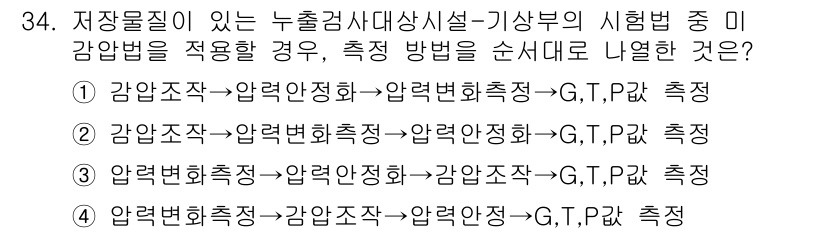 34. 저장물질이 있는 누출검사대상시설-기상부의 시험법 중 미감압법을 적용할 경우, 측정 방법을 순서대로 나열한 것은?

① 감압조작→압력안정화→압력변화측정→G,T,P값 측정

② 감압조작→압력변화측정→압력안정화→G,T,P값 측정

③ 압력변화측정→압력안정화→감압조작→G,T,P값 측정

④ 압력변화측정→감압조작→압력안정→G,T,P값 측정